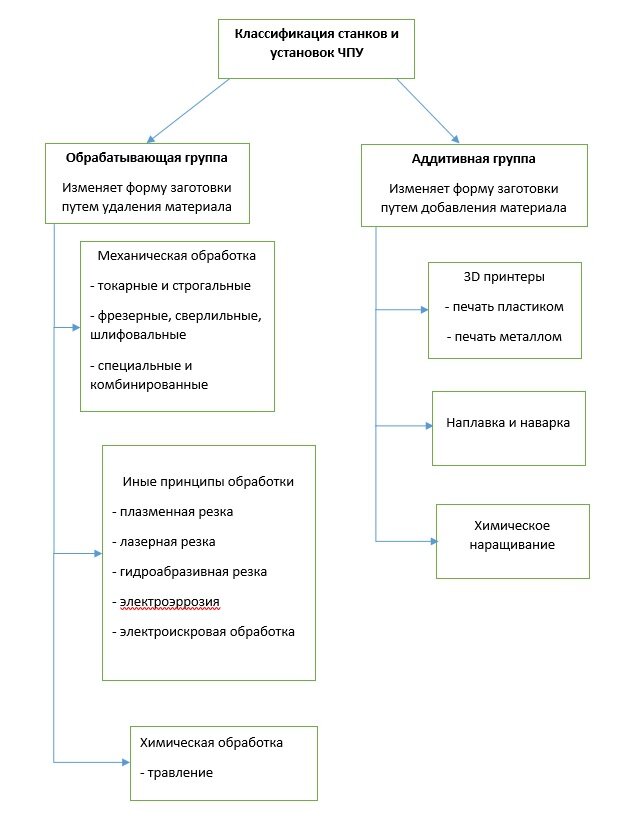 Классификация станков и установок ЧПУ

Обрабатывающая группа

Изменяет форму заготовки путем удаления материала

Механическая обработка

- токарные и строгальные

- фрезерные, сверлильные, шлифовальные

- специальные и комбинированные

Иные принципы обработки

- плазменная резка

- лазерная резка

- гидроабразивная резка

- электроэррозия

- электроискровая обработка

Химическая обработка

- травление

Аддитивная группа

Изменяет форму заготовки путем добавления материала

3D принтеры

- печать пластиком

- печать металлом

Наплавка и наварка

Химическое наращивание